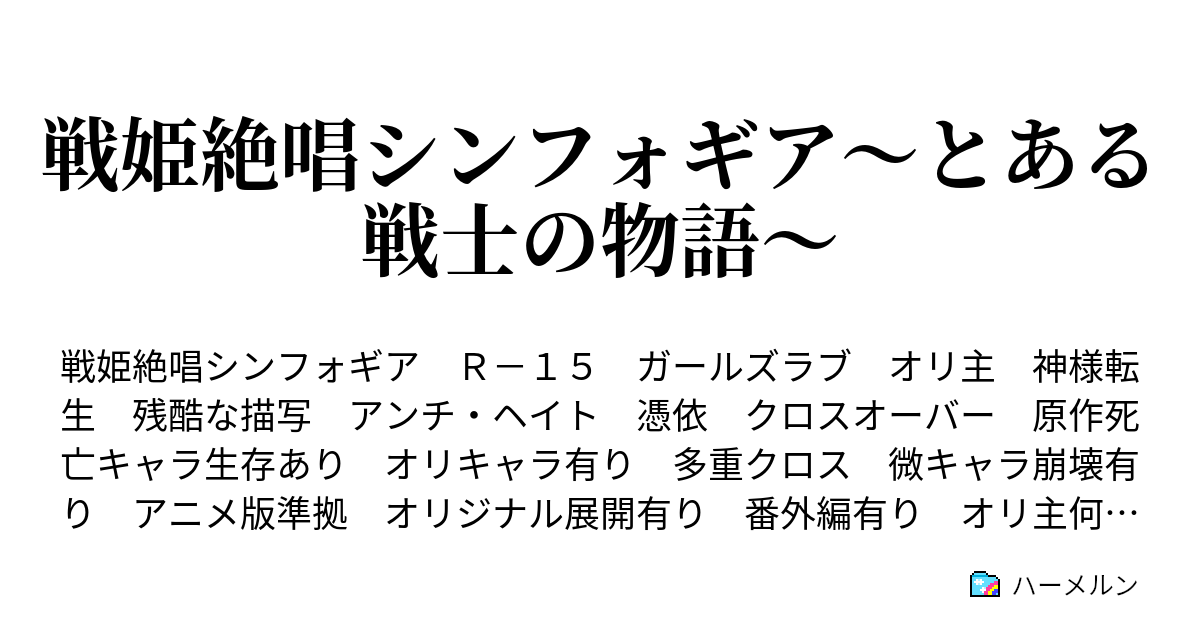 戦姫絶唱シンフォギア～とある戦士の物語～

戦姫絶唱シンフォギア　Ｒ－１５　ガールズラブ　オリ主　神様転生　残酷な描写　アンチ・ヘイト　憑依　クロスオーバー　原作死亡キャラ生存あり　オリキャラ有り　多重クロス　微キャラ崩壊有り　アニメ版準拠　オリジナル展開有り　番外編有り　オリ主何…

ハーメルン